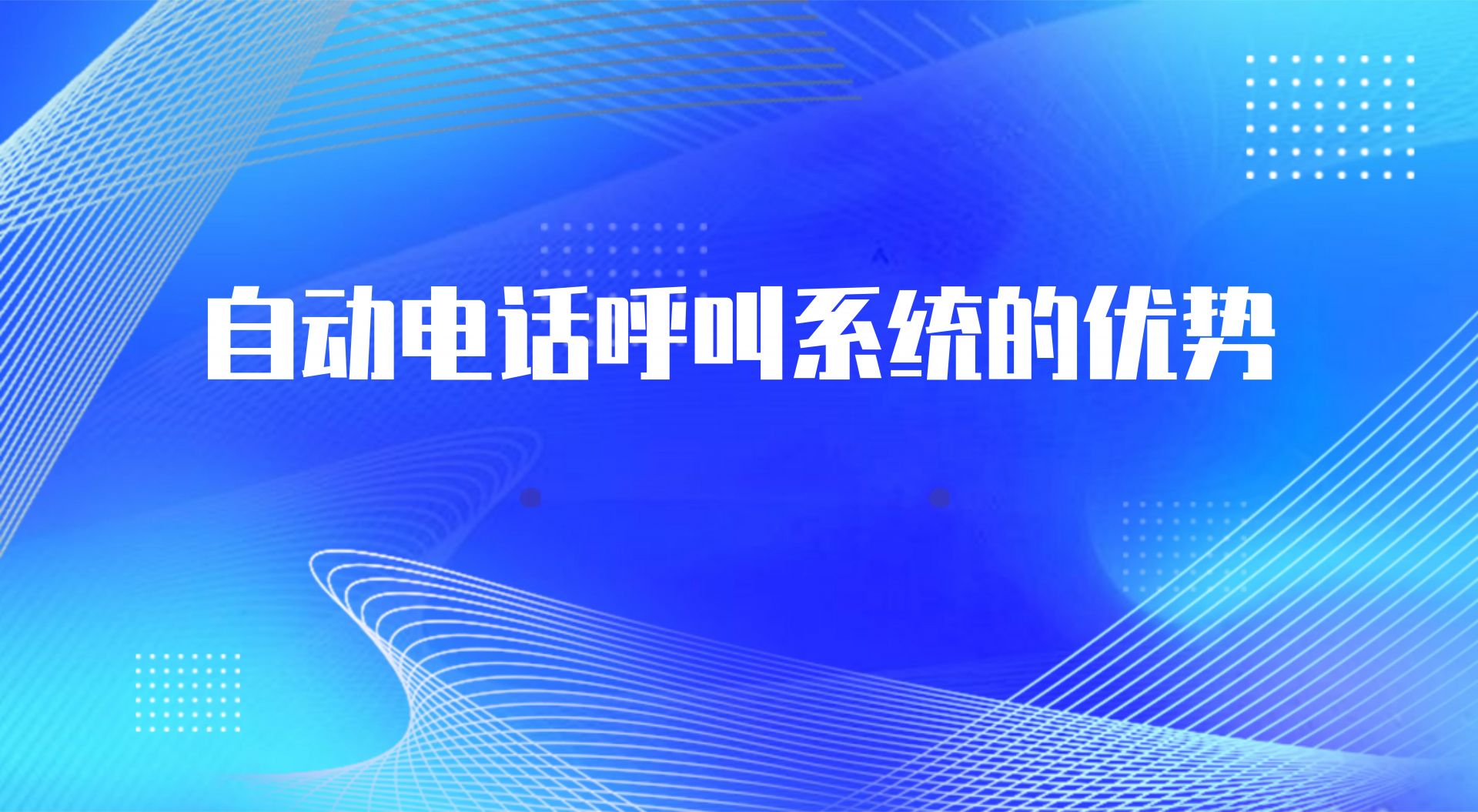 自动电话呼叫系统的优势